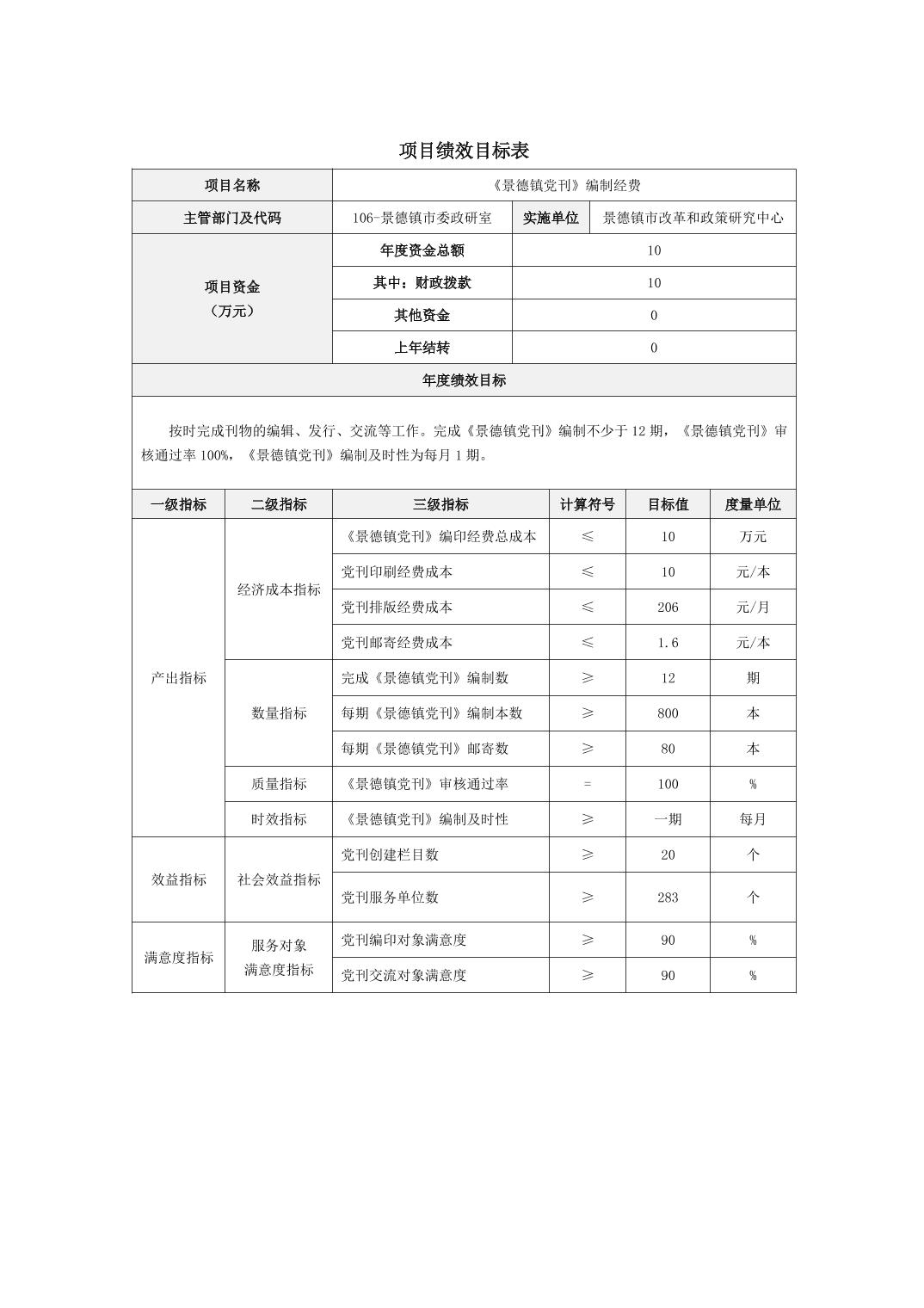 项目绩效目标表

| 项目名称 | 《景德镇党刊》编制经费 | | |
|---|---|---|---|
| 主管部门及代码 | 106-景德镇市委政研室 | 实施单位 | 景德镇市改革和政策研究中心 |
| 项目资金（万元） | 年度资金总额 | 10 | |
| | 其中：财政拨款 | 10 | |
| | 其他资金 | 0 | |
| | 上年结转 | 0 | |

年度绩效目标

按时完成刊物的编辑、发行、交流等工作。完成《景德镇党刊》编制不少于12期，《景德镇党刊》审核通过率100%，《景德镇党刊》编制及时性为每月1期。

| 一级指标 | 二级指标 | 三级指标 | 计算符号 | 目标值 | 度量单位 |
|---|---|---|---|---|---|
| 产出指标 | 经济成本指标 | 《景德镇党刊》编印经费总成本 | ≤ | 10 | 万元 |
| | | 党刊印刷经费成本 | ≤ | 10 | 元/本 |
| | | 党刊排版经费成本 | ≤ | 206 | 元/月 |
| | | 党刊邮寄经费成本 | ≤ | 1.6 | 元/本 |
| | 数量指标 | 完成《景德镇党刊》编制数 | ≥ | 12 | 期 |
| | | 每期《景德镇党刊》编制本数 | ≥ | 800 | 本 |
| | | 每期《景德镇党刊》邮寄数 | ≥ | 80 | 本 |
| | 质量指标 | 《景德镇党刊》审核通过率 | = | 100 | % |
| | 时效指标 | 《景德镇党刊》编制及时性 | ≥ | 一期 | 每月 |
| 效益指标 | 社会效益指标 | 党刊创建栏目数 | ≥ | 20 | 个 |
| | | 党刊服务单位数 | ≥ | 283 | 个 |
| 满意度指标 | 服务对象满意度指标 | 党刊编印对象满意度 | ≥ | 90 | % |
| | | 党刊交流对象满意度 | ≥ | 90 | % |